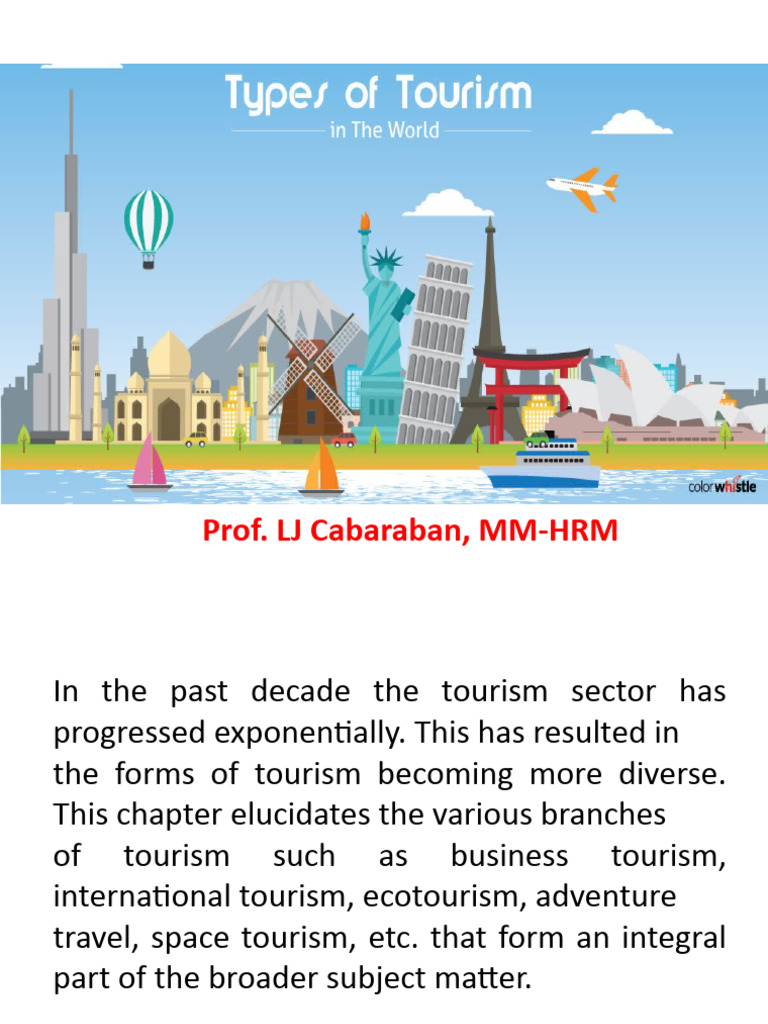 Types of Tourism
in The World

colorwhistle

Prof. LJ Cabaraban, MM-HRM

In the past decade the tourism sector has progressed exponentially. This has resulted in the forms of tourism becoming more diverse. This chapter elucidates the various branches of tourism such as business tourism, international tourism, ecotourism, adventure travel, space tourism, etc. that form an integral part of the broader subject matter.